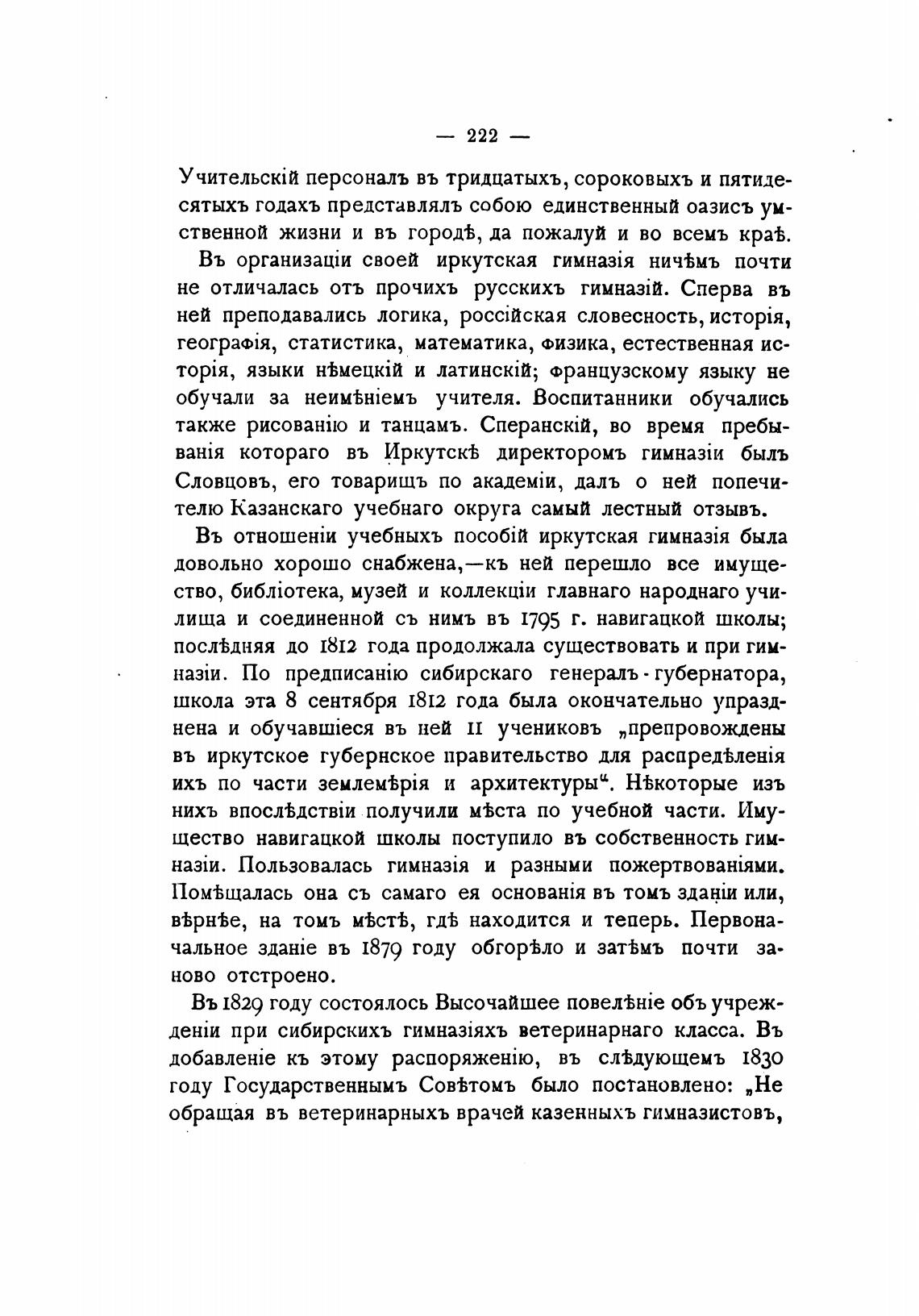 — 222 —

Учительскій персоналъ въ тридцатыхъ, сороковыхъ и пятидесятыхъ годахъ представлялъ собою единственный оазисъ умственной жизни и въ городѣ, да пожалуй и во всемъ краѣ.

Въ организаціи своей иркутская гимназія ничѣмъ почти не отличалась отъ прочихъ русскихъ гимназій. Сперва въ ней преподавались логика, россійская словесность, исторія, географія, статистика, математика, физика, естественная исторія, языки нѣмецкій и латинскій; французскому языку не обучали за неимѣніемъ учителя. Воспитанники обучались также рисованію и танцамъ. Сперанскій, во время пребыванія котораго въ Иркутскѣ директоромъ гимназіи былъ Словцовъ, его товарищъ по академіи, далъ о ней попечителю Казанскаго учебнаго округа самый лестный отзывъ.

Въ отношеніи учебныхъ пособій иркутская гимназія была довольно хорошо снабжена,—къ ней перешло все имущество, библіотека, музей и коллекціи главнаго народнаго училища и соединенной съ нимъ въ 1795 г. навигацкой школы; послѣдняя до 1812 года продолжала существовать и при гимназіи. По предписанію сибирскаго генералъ-губернатора, школа эта 8 сентября 1812 года была окончательно упразднена и обучавшіеся въ ней 11 учениковъ „препровождены въ иркутское губернское правительство для распредѣленія ихъ по части землемѣрія и архитектуры“. Нѣкоторые изъ нихъ впослѣдствіи получили мѣста по учебной части. Имущество навигацкой школы поступило въ собственность гимназіи. Пользовалась гимназія и разными пожертвованіями. Помѣщалась она съ самаго ея основанія въ томъ зданіи или, вѣрнѣе, на томъ мѣстѣ, гдѣ находится и теперь. Первоначальное зданіе въ 1879 году обгорѣло и затѣмъ почти заново отстроено.

Въ 1829 году состоялось Высочайшее повелѣніе объ учрежденіи при сибирскихъ гимназіяхъ ветеринарнаго класса. Въ добавленіе къ этому распоряженію, въ слѣдующемъ 1830 году Государственнымъ Совѣтомъ было постановлено: „Не обращая въ ветеринарныхъ врачей казенныхъ гимназистовъ,